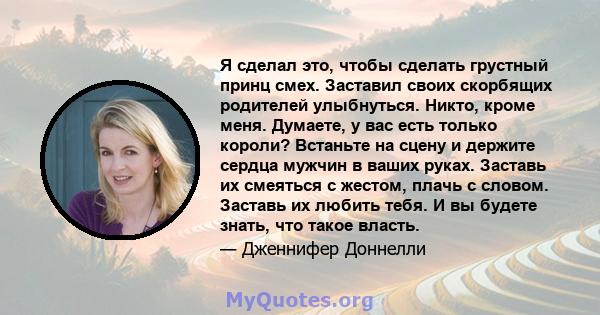 Я сделал это, чтобы сделать грустный принц смех. Заставил своих скорбящих родителей улыбнуться. Никто, кроме меня. Думаете, у вас есть только короли? Встаньте на сцену и держите сердца мужчин в ваших руках. Заставь их смеяться с жестом, плачь с словом. Заставь их любить тебя. И вы будете знать, что такое власть.
— Дженнифер Доннелли

MyQuotes.org